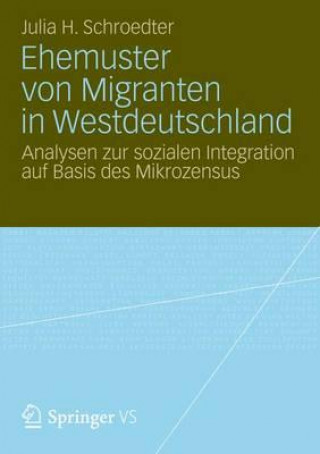 Julia H. Schroedter

Ehemuster von Migranten in Westdeutschland

Analysen zur sozialen Integration auf Basis des Mikrozensus

Springer VS